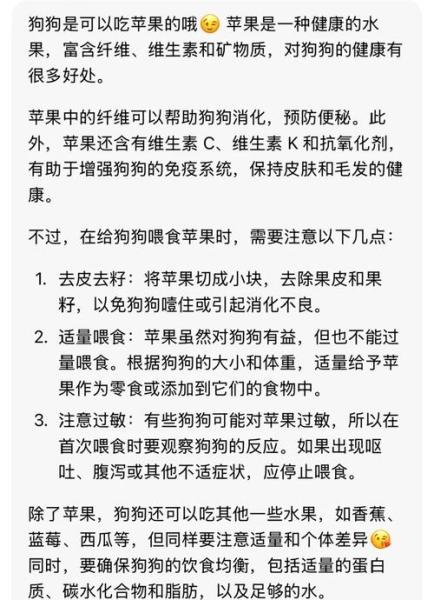 狗狗是可以吃苹果的哦😉 苹果是一种健康的水果，富含纤维、维生素和矿物质，对狗狗的健康有很多好处。

苹果中的纤维可以帮助狗狗消化，预防便秘。此外，苹果还含有维生素 C、维生素 K 和抗氧化剂，有助于增强狗狗的免疫系统，保持皮肤和毛发的健康。

不过，在给狗狗喂食苹果时，需要注意以下几点：

1. 去皮去籽：将苹果切成小块，去除果皮和果籽，以免狗狗噎住或引起消化不良。
2. 适量喂食：苹果虽然对狗狗有益，但也不能过量喂食。根据狗狗的大小和体重，适量给予苹果作为零食或添加到它们的食物中。
3. 注意过敏：有些狗狗可能对苹果过敏，所以在首次喂食时要观察狗狗的反应。如果出现呕吐、腹泻或其他不适症状，应停止喂食。

除了苹果，狗狗还可以吃其他一些水果，如香蕉、蓝莓、西瓜等，但同样要注意适量和个体差异😘 同时，要确保狗狗的饮食均衡，包括适量的蛋白质、碳水化合物和脂肪，以及足够的水。